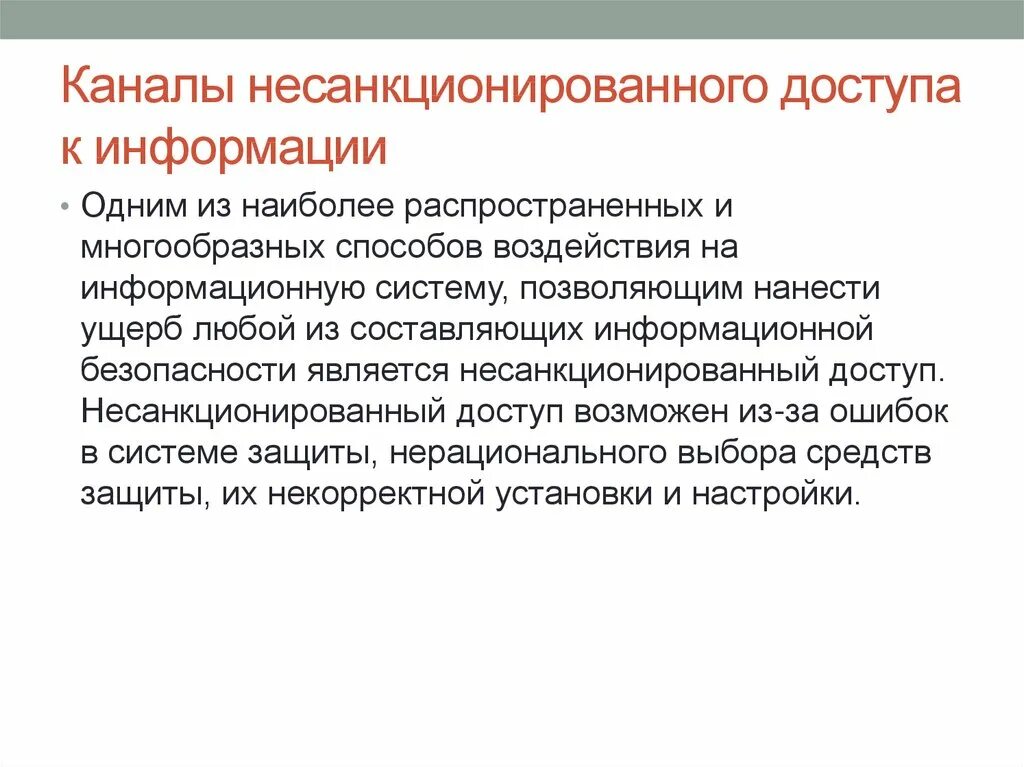 Каналы несанкционированного доступа к информации

• Одним из наиболее распространенных и многообразных способов воздействия на информационную систему, позволяющим нанести ущерб любой из составляющих информационной безопасности является несанкционированный доступ. Несанкционированный доступ возможен из-за ошибок в системе защиты, нерационального выбора средств защиты, их некорректной установки и настройки.